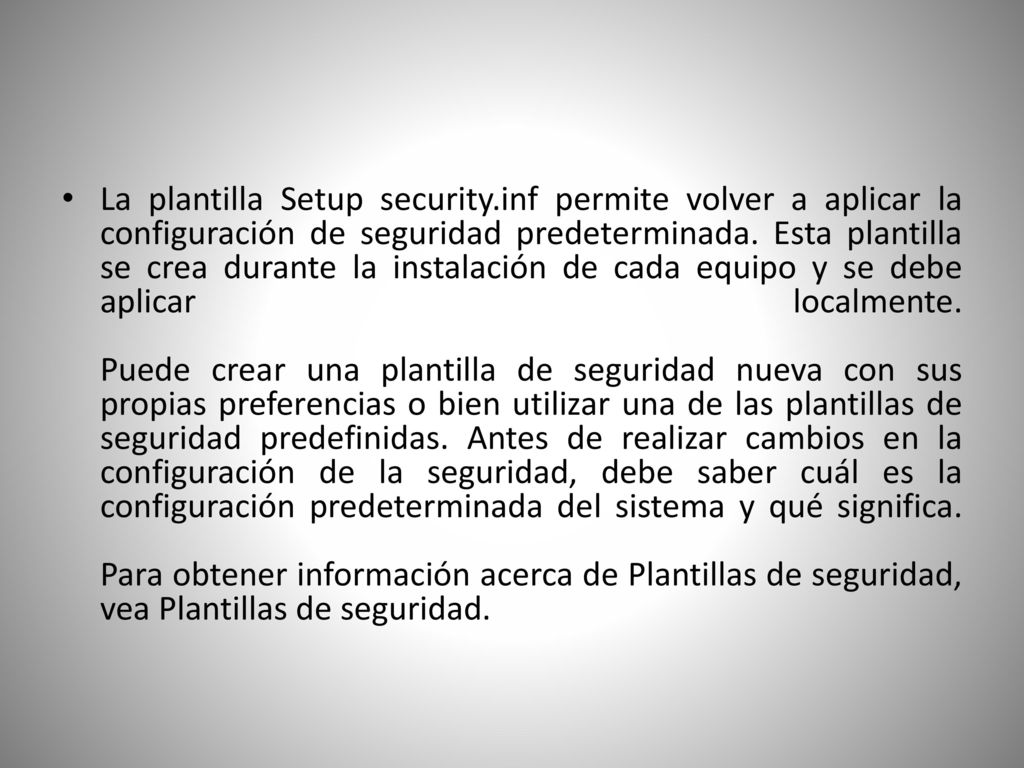 • La plantilla Setup security.inf permite volver a aplicar la configuración de seguridad predeterminada. Esta plantilla se crea durante la instalación de cada equipo y se debe aplicar localmente.

Puede crear una plantilla de seguridad nueva con sus propias preferencias o bien utilizar una de las plantillas de seguridad predefinidas. Antes de realizar cambios en la configuración de la seguridad, debe saber cuál es la configuración predeterminada del sistema y qué significa.

Para obtener información acerca de Plantillas de seguridad, vea Plantillas de seguridad.